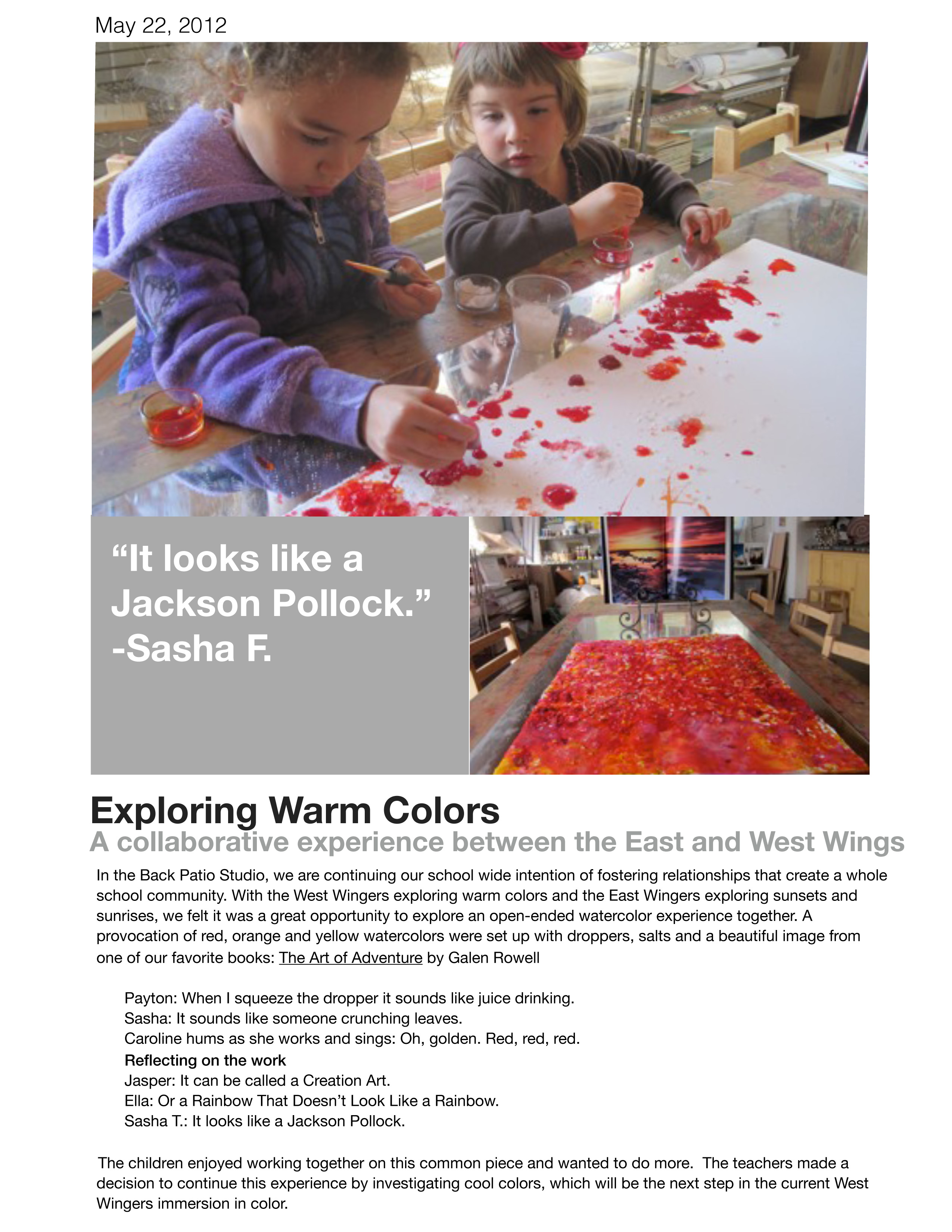 May 22, 2012

"It looks like a Jackson Pollock." -Sasha F.

Exploring Warm Colors

A collaborative experience between the East and West Wings

In the Back Patio Studio, we are continuing our school wide intention of fostering relationships that create a whole school community. With the West Wingers exploring warm colors and the East Wingers exploring sunsets and sunrises, we felt it was a great opportunity to explore an open-ended watercolor experience together. A provocation of red, orange and yellow watercolors were set up with droppers, salts and a beautiful image from one of our favorite books: The Art of Adventure by Galen Rowell

Payton: When I squeeze the dropper it sounds like juice drinking.
Sasha: It sounds like someone crunching leaves.
Caroline hums as she works and sings: Oh, golden. Red, red, red.
Reflecting on the work
Jasper: It can be called a Creation Art.
Ella: Or a Rainbow That Doesn't Look Like a Rainbow.
Sasha T.: It looks like a Jackson Pollock.

The children enjoyed working together on this common piece and wanted to do more. The teachers made a decision to continue this experience by investigating cool colors, which will be the next step in the current West Wingers immersion in color.